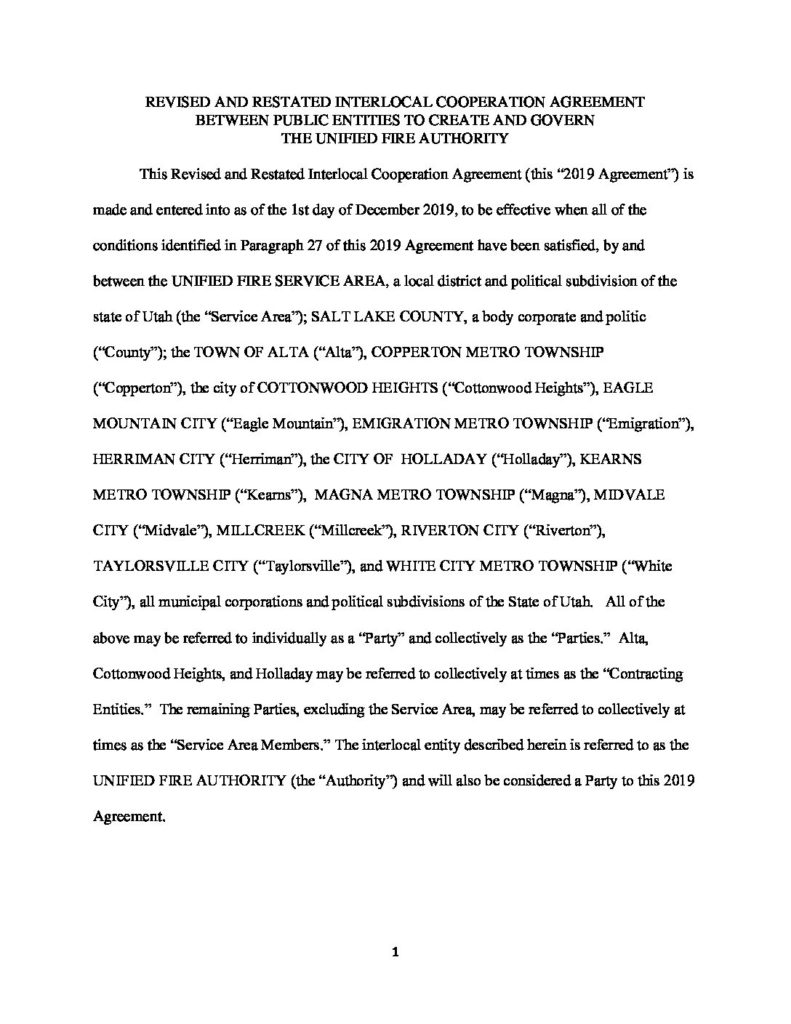 REVISED AND RESTATED INTERLOCAL COOPERATION AGREEMENT
BETWEEN PUBLIC ENTITIES TO CREATE AND GOVERN
THE UNIFIED FIRE AUTHORITY

This Revised and Restated Interlocal Cooperation Agreement (this "2019 Agreement") is made and entered into as of the 1st day of December 2019, to be effective when all of the conditions identified in Paragraph 27 of this 2019 Agreement have been satisfied, by and between the UNIFIED FIRE SERVICE AREA, a local district and political subdivision of the state of Utah (the "Service Area"); SALT LAKE COUNTY, a body corporate and politic ("County"); the TOWN OF ALTA ("Alta"), COPPERTON METRO TOWNSHIP ("Copperton"), the city of COTTONWOOD HEIGHTS ("Cottonwood Heights"), EAGLE MOUNTAIN CITY ("Eagle Mountain"), EMIGRATION METRO TOWNSHIP ("Emigration"), HERRIMAN CITY ("Herriman"), the CITY OF HOLLADAY ("Holladay"), KEARNS METRO TOWNSHIP ("Kearns"), MAGNA METRO TOWNSHIP ("Magna"), MIDVALE CITY ("Midvale"), MILLCREEK ("Millcreek"), RIVERTON CITY ("Riverton"), TAYLORSVILLE CITY ("Taylorsville"), and WHITE CITY METRO TOWNSHIP ("White City"), all municipal corporations and political subdivisions of the State of Utah. All of the above may be referred to individually as a "Party" and collectively as the "Parties." Alta, Cottonwood Heights, and Holladay may be referred to collectively at times as the "Contracting Entities." The remaining Parties, excluding the Service Area, may be referred to collectively at times as the "Service Area Members." The interlocal entity described herein is referred to as the UNIFIED FIRE AUTHORITY (the "Authority") and will also be considered a Party to this 2019 Agreement.

1